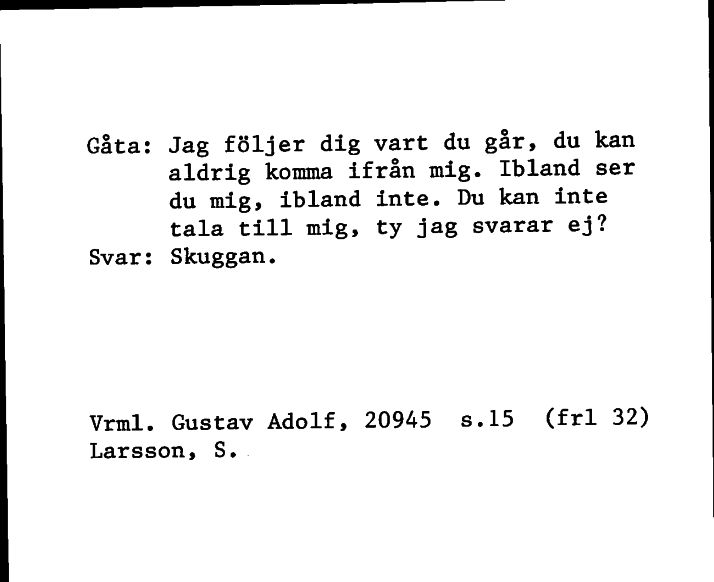 Gåta: Jag följer dig vart du går, du kan aldrig komma ifrån mig. Ibland ser du mig, ibland inte. Du kan inte tala till mig, ty jag svarar ej?
Svar: Skuggan.

Vrml. Gustav Adolf, 20945 s.15 (frl 32)
Larsson, S.